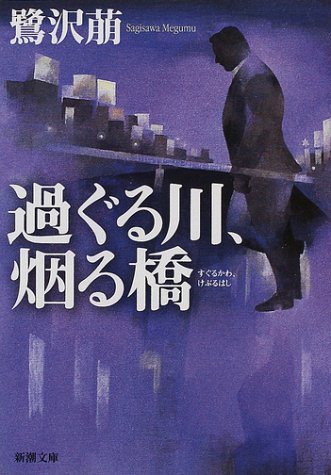 鷺沢萠 Sagisawa Megumu

過ぐる川、烟る橋

すぐるかわ、けぶるはし

新潮文庫